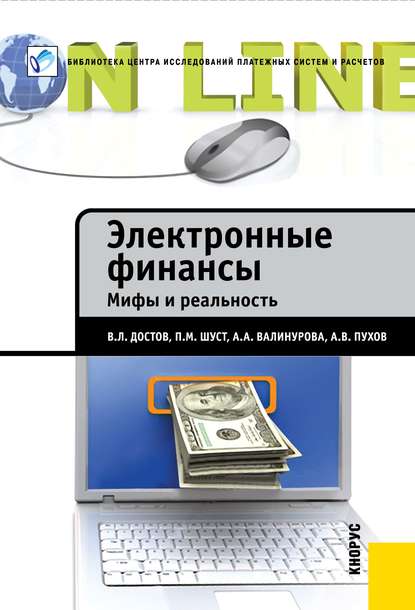 ON LINE

БИБЛИОТЕКА ЦЕНТРА ИССЛЕДОВАНИЙ ПЛАТЕЖНЫХ СИСТЕМ И РАСЧЕТОВ

Электронные финансы
Мифы и реальность

В.Л. ДОСТОВ, П.М. ШУСТ, А.А. ВАЛИНУРОВА, А.В. ПУХОВ

КНОРУС